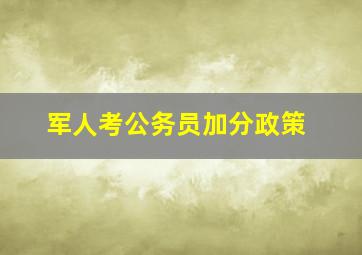 军人考公务员加分政策